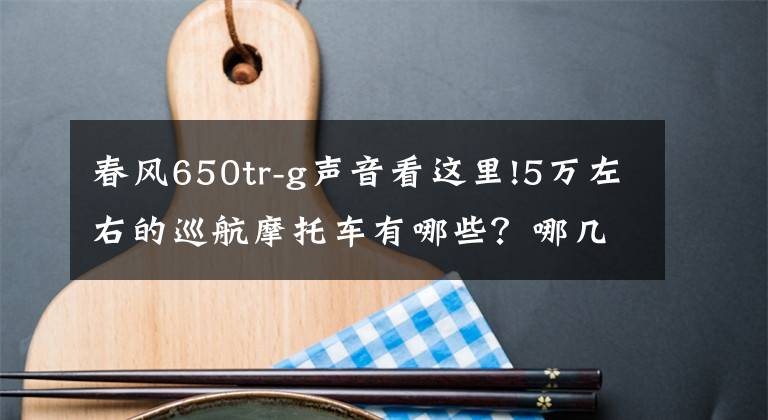 春风650tr-g声音看这里!5万左右的巡航摩托车有哪些？哪几